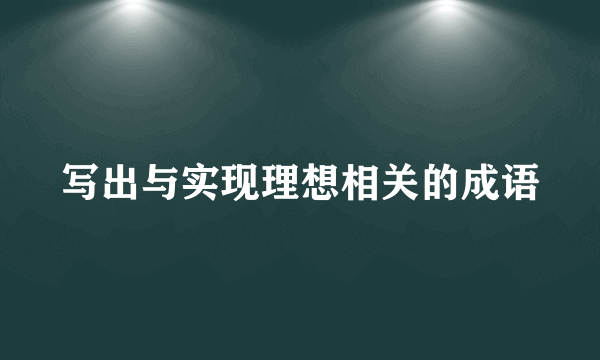 写出与实现理想相关的成语